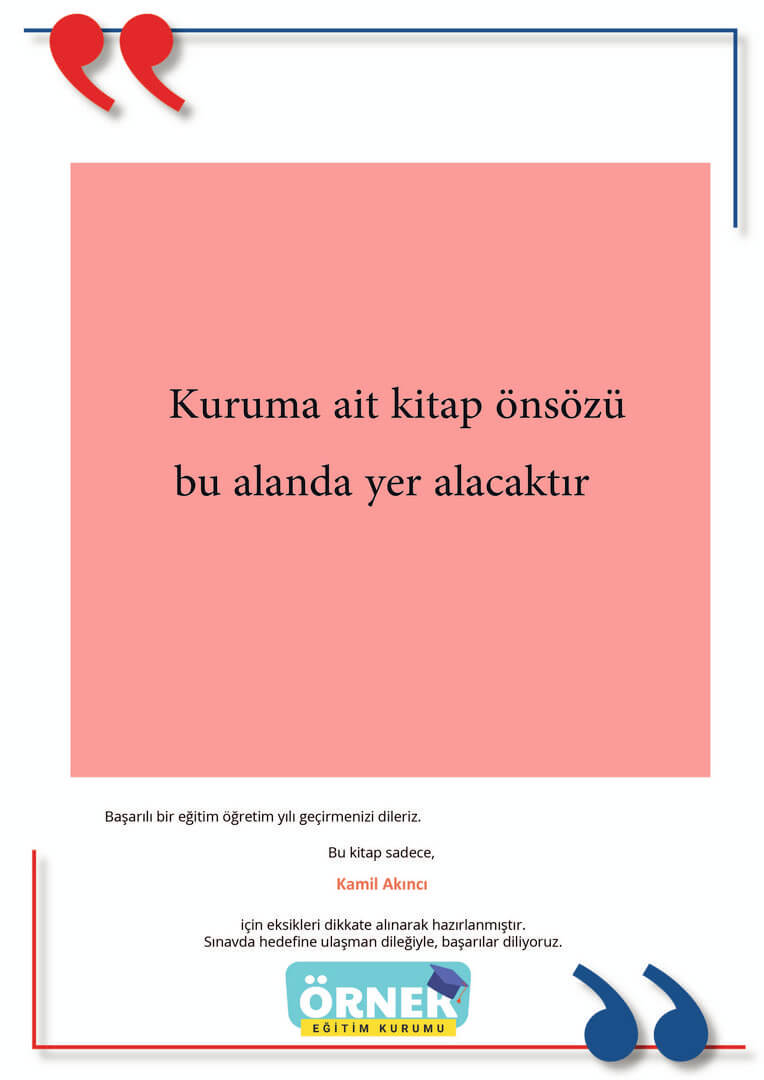 Kuruma ait kitap önsözü bu alanda yer alacaktır

Başarılı bir eğitim öğretim yılı geçirmenizi dileriz.

Bu kitap sadece,

Kamil Akıncı

için eksikleri dikkate alınarak hazırlanmıştır.
Sınavda hedefine ulaşman dileğiyle, başarılar diliyoruz.

ÖRNEK
EĞİTİM KURUMU